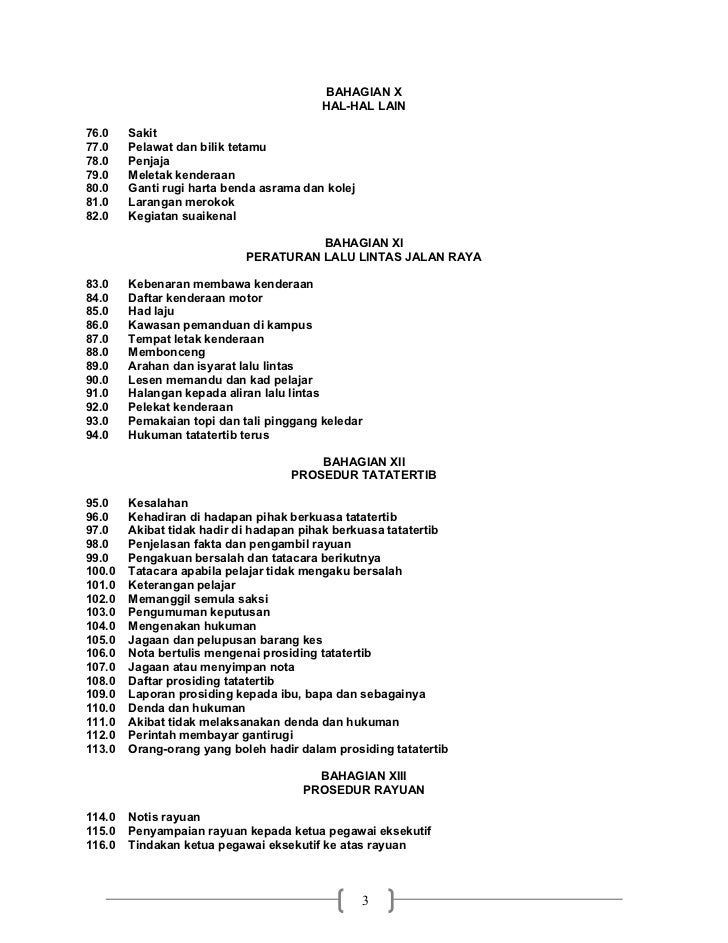 BAHAGIAN X
HAL-HAL LAIN

76.0 Sakit
77.0 Pelawat dan bilik tetamu
78.0 Penjaja
79.0 Meletak kenderaan
80.0 Ganti rugi harta benda asrama dan kolej
81.0 Larangan merokok
82.0 Kegiatan suaikenal

BAHAGIAN XI
PERATURAN LALU LINTAS JALAN RAYA

83.0 Kebenaran membawa kenderaan
84.0 Daftar kenderaan motor
85.0 Had laju
86.0 Kawasan pemanduan di kampus
87.0 Tempat letak kenderaan
88.0 Membonceng
89.0 Arahan dan isyarat lalu lintas
90.0 Lesen memandu dan kad pelajar
91.0 Halangan kepada aliran lalu lintas
92.0 Pelekat kenderaan
93.0 Pemakaian topi dan tali pinggang keledar
94.0 Hukuman tatatertib terus

BAHAGIAN XII
PROSEDUR TATATERTIB

95.0 Kesalahan
96.0 Kehadiran di hadapan pihak berkuasa tatatertib
97.0 Akibat tidak hadir di hadapan pihak berkuasa tatatertib
98.0 Penjelasan fakta dan pengambil rayuan
99.0 Pengakuan bersalah dan tatacara berikutnya
100.0 Tatacara apabila pelajar tidak mengaku bersalah
101.0 Keterangan pelajar
102.0 Memanggil semula saksi
103.0 Pengumuman keputusan
104.0 Mengenakan hukuman
105.0 Jagaan dan pelupusan barang kes
106.0 Nota bertulis mengenai prosiding tatatertib
107.0 Jagaan atau menyimpan nota
108.0 Daftar prosiding tatatertib
109.0 Laporan prosiding kepada ibu, bapa dan sebagainya
110.0 Denda dan hukuman
111.0 Akibat tidak melaksanakan denda dan hukuman
112.0 Perintah membayar gantirugi
113.0 Orang-orang yang boleh hadir dalam prosiding tatatertib

BAHAGIAN XIII
PROSEDUR RAYUAN

114.0 Notis rayuan
115.0 Penyampaian rayuan kepada ketua pegawai eksekutif
116.0 Tindakan ketua pegawai eksekutif ke atas rayuan

3